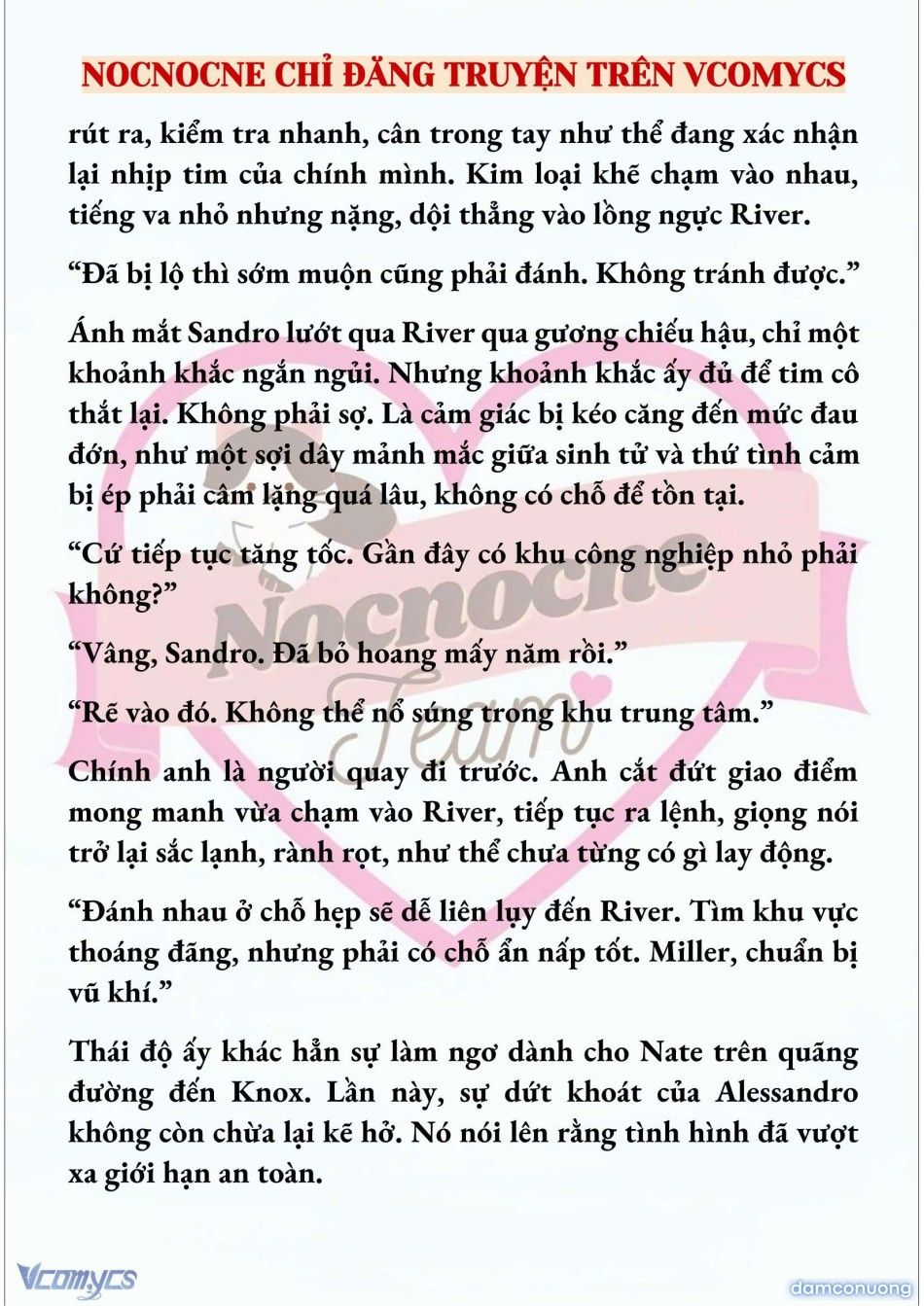 NOCNOCNE CHỈ ĐĂNG TRUYỆN TRÊN VCOMYCS

rút ra, kiểm tra nhanh, cân trong tay như thể đang xác nhận lại nhịp tim của chính mình. Kim loại khẽ chạm vào nhau, tiếng va nhỏ nhưng nặng, dội thẳng vào lồng ngực River.

“Đã bị lộ thì sớm muộn cũng phải đánh. Không tránh được.”

Ánh mắt Sandro lướt qua River qua gương chiếu hậu, chỉ một khoảnh khắc ngắn ngủi. Nhưng khoảnh khắc ấy đủ để tim cô thắt lại. Không phải sợ. Là cảm giác bị kéo căng đến mức đau đớn, như một sợi dây mảnh mắc giữa sinh tử và thứ tình cảm bị ép phải câm lặng quá lâu, không có chỗ để tồn tại.

“Cứ tiếp tục tăng tốc. Gần đây có khu công nghiệp nhỏ phải không?”

“Vâng, Sandro. Đã bỏ hoang mấy năm rồi.”

“Rẽ vào đó. Không thể nổ súng trong khu trung tâm.”

Chính anh là người quay đi trước. Anh cắt đứt giao điểm mong manh vừa chạm vào River, tiếp tục ra lệnh, giọng nói trở lại sắc lạnh, rành rọt, như thể chưa từng có gì lay động.

“Đánh nhau ở chỗ hẹp sẽ dễ liên lụy đến River. Tìm khu vực thoáng đãng, nhưng phải có chỗ ẩn nấp tốt. Miller, chuẩn bị vũ khí.”

Thái độ ấy khác hẳn sự làm ngơ dành cho Nate trên quãng đường đến Knox. Lần này, sự dứt khoát của Alessandro không còn chừa lại kẽ hở. Nó nói lên rằng tình hình đã vượt xa giới hạn an toàn.

Nocnocne Team

Vcomycs

damconuong